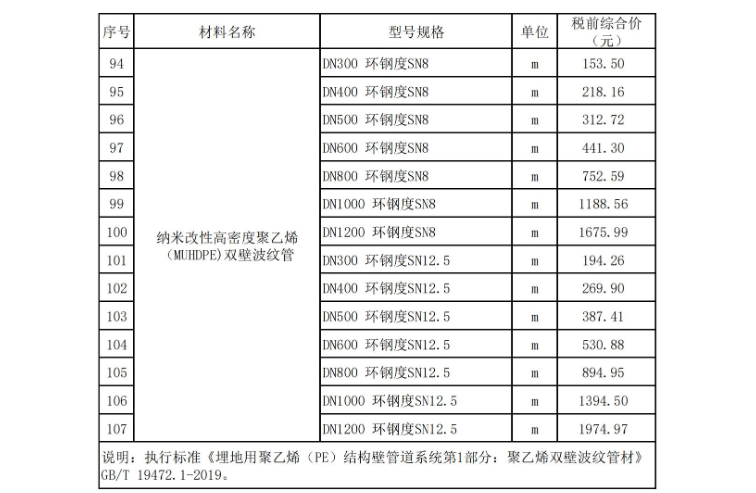 | 序号 | 材料名称 | 型号规格 | 单位 | 税前综合价（元） |
|---|---|---|---|---|
| 94 | 纳米改性高密度聚乙烯（MUHDPE）双壁波纹管 | DN300 环钢度SN8 | m | 153.50 |
| 95 | | DN400 环钢度SN8 | m | 218.16 |
| 96 | | DN500 环钢度SN8 | m | 312.72 |
| 97 | | DN600 环钢度SN8 | m | 441.30 |
| 98 | | DN800 环钢度SN8 | m | 752.59 |
| 99 | | DN1000 环钢度SN8 | m | 1188.56 |
| 100 | | DN1200 环钢度SN8 | m | 1675.99 |
| 101 | | DN300 环钢度SN12.5 | m | 194.26 |
| 102 | | DN400 环钢度SN12.5 | m | 269.90 |
| 103 | | DN500 环钢度SN12.5 | m | 387.41 |
| 104 | | DN600 环钢度SN12.5 | m | 530.88 |
| 105 | | DN800 环钢度SN12.5 | m | 894.95 |
| 106 | | DN1000 环钢度SN12.5 | m | 1394.50 |
| 107 | | DN1200 环钢度SN12.5 | m | 1974.97 |

说明：执行标准《埋地用聚乙烯（PE）结构壁管道系统第1部分：聚乙烯双壁波纹管材》GB/T 19472.1-2019。